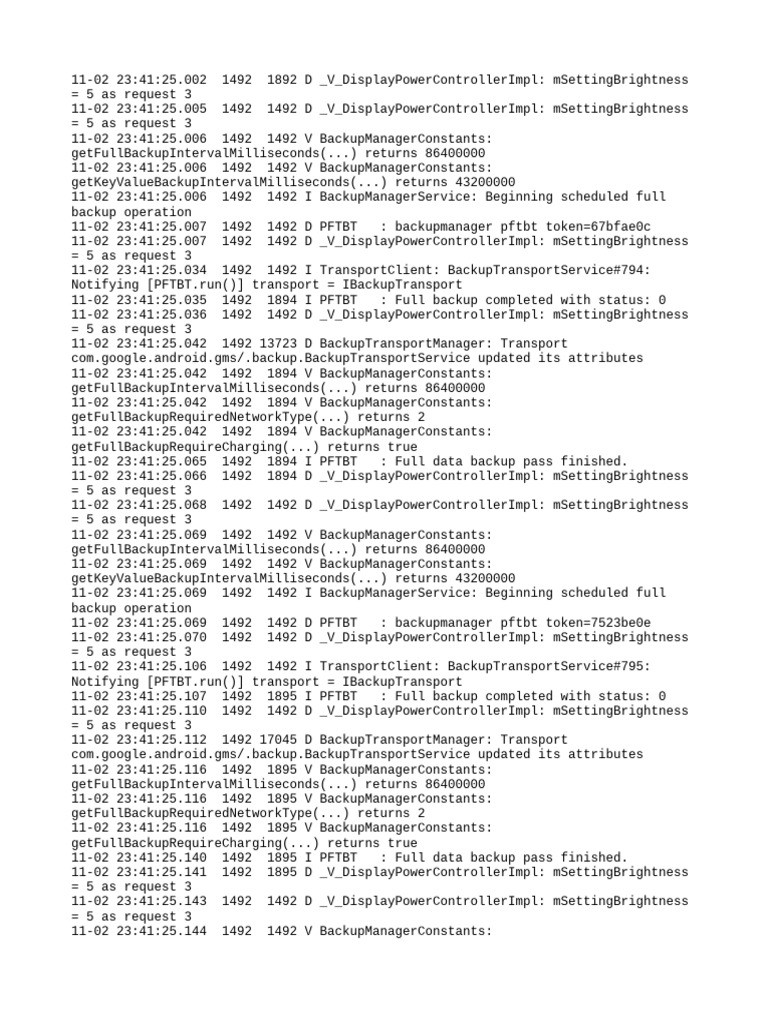 11-02 23:41:25.002 1492 1892 D _V_DisplayPowerControllerImpl: mSettingBrightness = 5 as request 3
11-02 23:41:25.005 1492 1492 D _V_DisplayPowerControllerImpl: mSettingBrightness = 5 as request 3
11-02 23:41:25.006 1492 1492 V BackupManagerConstants: getFullBackupIntervalMilliseconds(...) returns 86400000
11-02 23:41:25.006 1492 1492 V BackupManagerConstants: getKeyValueBackupIntervalMilliseconds(...) returns 43200000
11-02 23:41:25.006 1492 1492 I BackupManagerService: Beginning scheduled full backup operation
11-02 23:41:25.007 1492 1492 D PFTBT : backupmanager pftbt token=67bfae0c
11-02 23:41:25.007 1492 1492 D _V_DisplayPowerControllerImpl: mSettingBrightness = 5 as request 3
11-02 23:41:25.034 1492 1492 I TransportClient: BackupTransportService#794: Notifying [PFTBT.run()] transport = IBackupTransport
11-02 23:41:25.035 1492 1894 I PFTBT : Full backup completed with status: 0
11-02 23:41:25.036 1492 1492 D _V_DisplayPowerControllerImpl: mSettingBrightness = 5 as request 3
11-02 23:41:25.042 1492 13723 D BackupTransportManager: Transport com.google.android.gms/.backup.BackupTransportService updated its attributes
11-02 23:41:25.042 1492 1894 V BackupManagerConstants: getFullBackupIntervalMilliseconds(...) returns 86400000
11-02 23:41:25.042 1492 1894 V BackupManagerConstants: getFullBackupRequiredNetworkType(...) returns 2
11-02 23:41:25.042 1492 1894 V BackupManagerConstants: getFullBackupRequireCharging(...) returns true
11-02 23:41:25.065 1492 1894 I PFTBT : Full data backup pass finished.
11-02 23:41:25.066 1492 1894 D _V_DisplayPowerControllerImpl: mSettingBrightness = 5 as request 3
11-02 23:41:25.068 1492 1492 D _V_DisplayPowerControllerImpl: mSettingBrightness = 5 as request 3
11-02 23:41:25.069 1492 1492 V BackupManagerConstants: getFullBackupIntervalMilliseconds(...) returns 86400000
11-02 23:41:25.069 1492 1492 V BackupManagerConstants: getKeyValueBackupIntervalMilliseconds(...) returns 43200000
11-02 23:41:25.069 1492 1492 I BackupManagerService: Beginning scheduled full backup operation
11-02 23:41:25.069 1492 1492 D PFTBT : backupmanager pftbt token=7523be0e
11-02 23:41:25.070 1492 1492 D _V_DisplayPowerControllerImpl: mSettingBrightness = 5 as request 3
11-02 23:41:25.106 1492 1492 I TransportClient: BackupTransportService#795: Notifying [PFTBT.run()] transport = IBackupTransport
11-02 23:41:25.107 1492 1895 I PFTBT : Full backup completed with status: 0
11-02 23:41:25.110 1492 1492 D _V_DisplayPowerControllerImpl: mSettingBrightness = 5 as request 3
11-02 23:41:25.112 1492 17045 D BackupTransportManager: Transport com.google.android.gms/.backup.BackupTransportService updated its attributes
11-02 23:41:25.116 1492 1895 V BackupManagerConstants: getFullBackupIntervalMilliseconds(...) returns 86400000
11-02 23:41:25.116 1492 1895 V BackupManagerConstants: getFullBackupRequiredNetworkType(...) returns 2
11-02 23:41:25.116 1492 1895 V BackupManagerConstants: getFullBackupRequireCharging(...) returns true
11-02 23:41:25.140 1492 1895 I PFTBT : Full data backup pass finished.
11-02 23:41:25.141 1492 1895 D _V_DisplayPowerControllerImpl: mSettingBrightness = 5 as request 3
11-02 23:41:25.143 1492 1492 D _V_DisplayPowerControllerImpl: mSettingBrightness = 5 as request 3
11-02 23:41:25.144 1492 1492 V BackupManagerConstants: